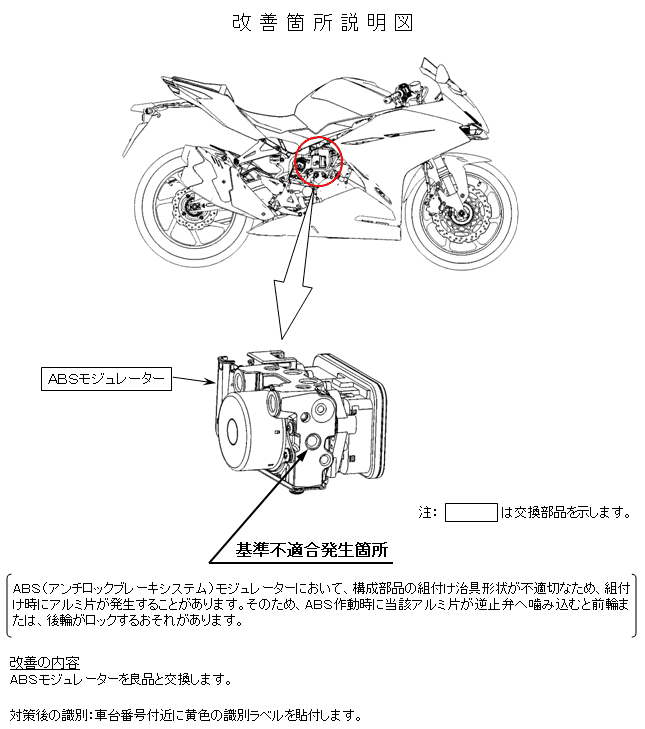 改善箇所説明図

ABSモジュレーター

注： は交換部品を示します。

基準不適合発生箇所

ABS（アンチロックブレーキシステム）モジュレーターにおいて、構成部品の組付け治具形状が不適切なため、組付け時にアルミ片が発生することがあります。そのため、ABS作動時に当該アルミ片が逆止弁へ噛み込むと前輪または、後輪がロックするおそれがあります。

改善の内容
ABSモジュレーターを良品と交換します。

対策後の識別：車台番号付近に黄色の識別ラベルを貼付します。